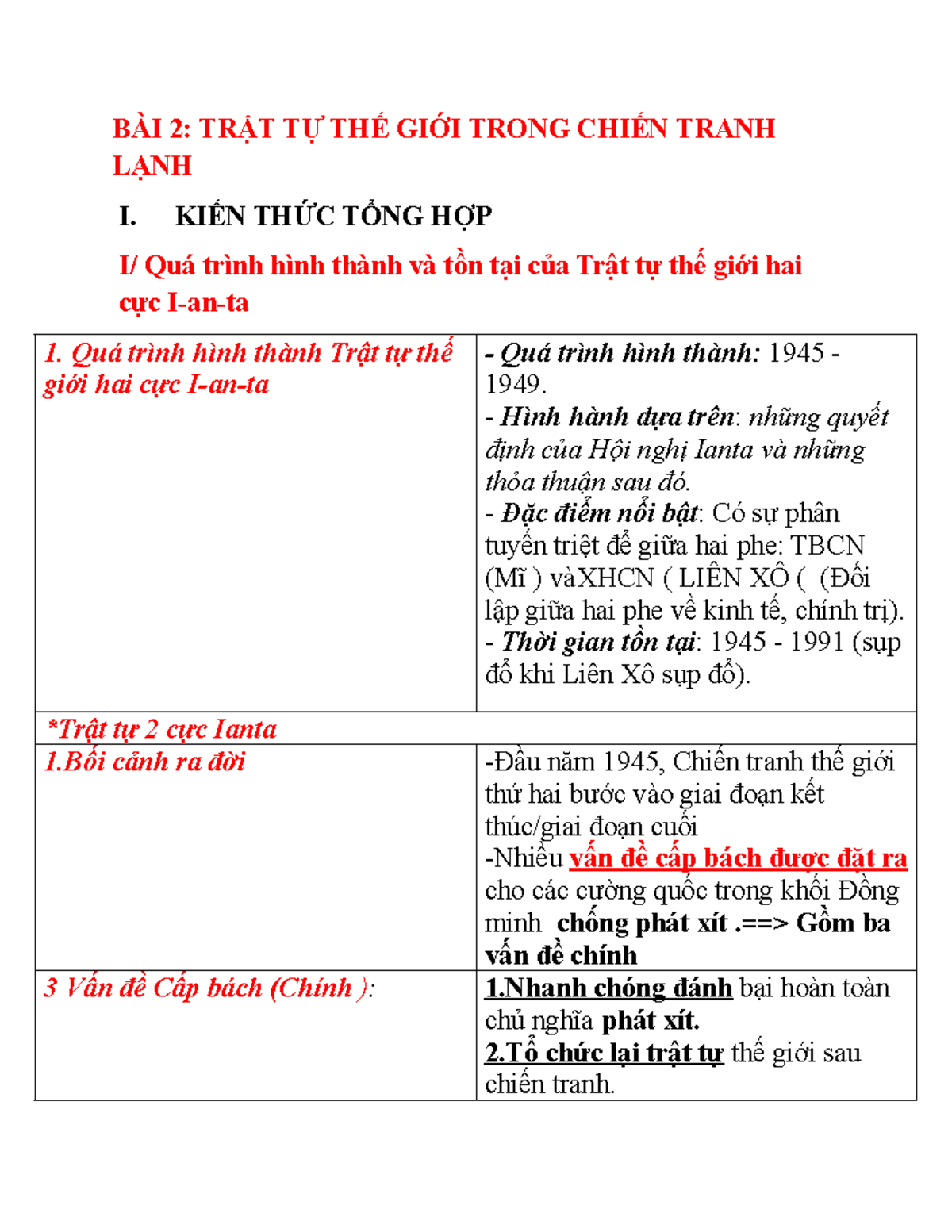 BÀI 2: TRẬT TỰ THẾ GIỚI TRONG CHIẾN TRANH LẠNH

I. KIẾN THỨC TỔNG HỢP

I/ Quá trình hình thành và tồn tại của Trật tự thế giới hai cực I-an-ta

| 1. Quá trình hình thành Trật tự thế giới hai cực I-an-ta | - Quá trình hình thành: 1945 - 1949. - Hình hành dựa trên: những quyết định của Hội nghị Ianta và những thỏa thuận sau đó. - Đặc điểm nổi bật: Có sự phân tuyến triệt để giữa hai phe: TBCN (Mĩ ) vàXHCN ( LIÊN XÔ ( (Đối lập giữa hai phe về kinh tế, chính trị). - Thời gian tồn tại: 1945 - 1991 (sụp đổ khi Liên Xô sụp đổ). |
|---|---|
| *Trật tự 2 cực Ianta | |
| 1.Bối cảnh ra đời | -Đầu năm 1945, Chiến tranh thế giới thứ hai bước vào giai đoạn kết thúc/giai đoạn cuối -Nhiều vấn đề cấp bách được đặt ra cho các cường quốc trong khối Đồng minh chống phát xít .==> Gồm ba vấn đề chính |
| 3 Vấn đề Cấp bách (Chính ): | 1.Nhanh chóng đánh bại hoàn toàn chủ nghĩa phát xít. 2.Tổ chức lại trật tự thế giới sau chiến tranh. |